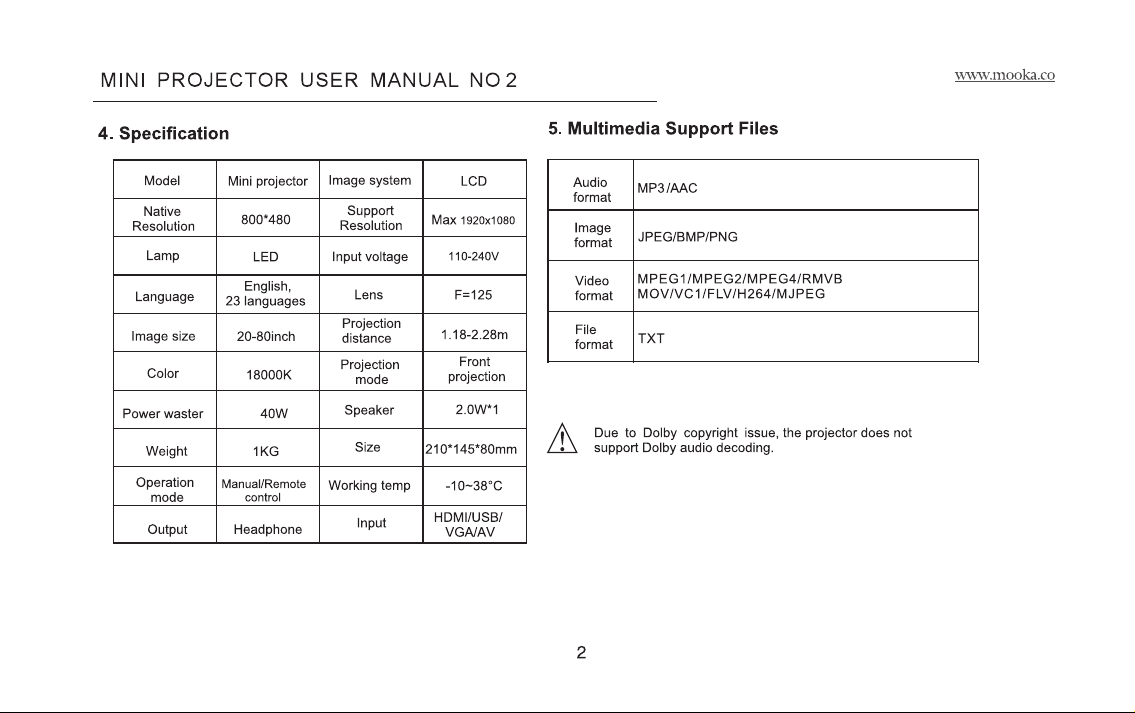 MINI PROJECTOR USER MANUAL NO 2

www.mooka.co

4. Specification

| Model | Mini projector | Image system | LCD |
|---|---|---|---|
| Native Resolution | 800*480 | Support Resolution | Max 1920x1080 |
| Lamp | LED | Input voltage | 110-240V |
| Language | English, 23 languages | Lens | F=125 |
| Image size | 20-80inch | Projection distance | 1.18-2.28m |
| Color | 18000K | Projection mode | Front projection |
| Power waster | 40W | Speaker | 2.0W*1 |
| Weight | 1KG | Size | 210*145*80mm |
| Operation mode | Manual/Remote control | Working temp | -10~38°C |
| Output | Headphone | Input | HDMI/USB/ VGA/AV |

5. Multimedia Support Files

| Audio format | MP3/AAC |
|---|---|
| Image format | JPEG/BMP/PNG |
| Video format | MPEG1/MPEG2/MPEG4/RMVB MOV/VC1/FLV/H264/MJPEG |
| File format | TXT |

Due to Dolby copyright issue, the projector does not support Dolby audio decoding.

2